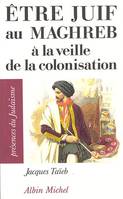 ÊTRE JUIF au MAGHREB à la veille de la colonisation

présences du Judaïsme

Jacques Taïeb

Albin Michel